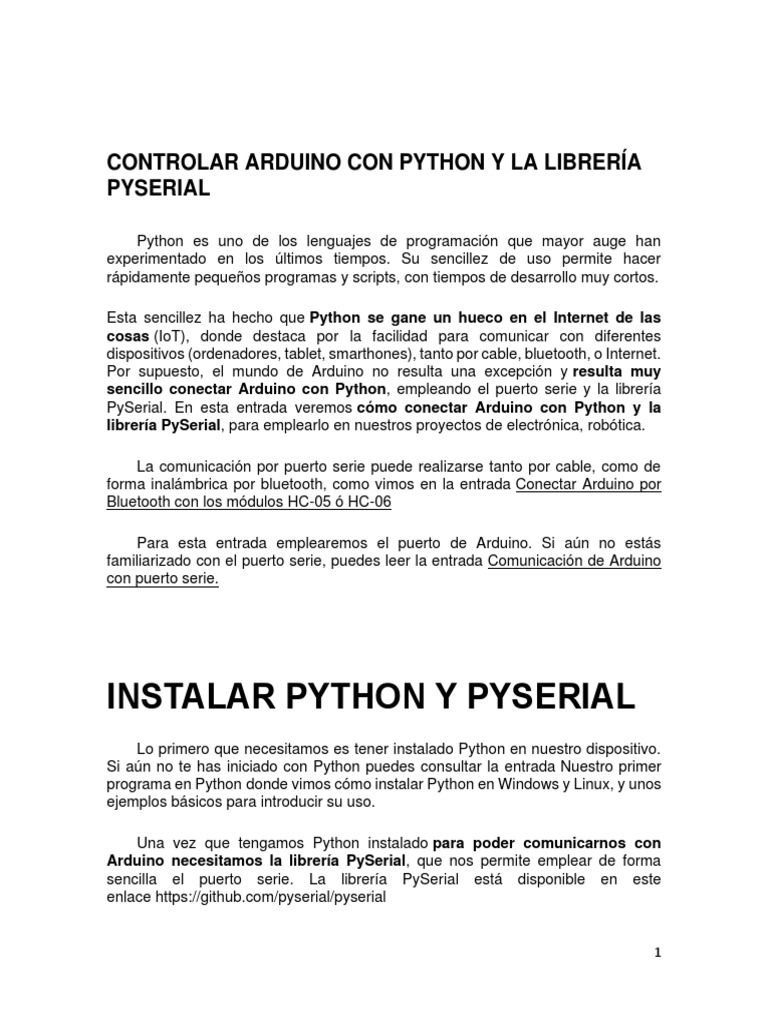 CONTROLAR ARDUINO CON PYTHON Y LA LIBRERÍA PYSERIAL

Python es uno de los lenguajes de programación que mayor auge han experimentado en los últimos tiempos. Su sencillez de uso permite hacer rápidamente pequeños programas y scripts, con tiempos de desarrollo muy cortos.

Esta sencillez ha hecho que Python se gane un hueco en el Internet de las cosas (IoT), donde destaca por la facilidad para comunicar con diferentes dispositivos (ordenadores, tablet, smarthones), tanto por cable, bluetooth, o Internet. Por supuesto, el mundo de Arduino no resulta una excepción y resulta muy sencillo conectar Arduino con Python, empleando el puerto serie y la librería PySerial. En esta entrada veremos cómo conectar Arduino con Python y la librería PySerial, para emplearlo en nuestros proyectos de electrónica, robótica.

La comunicación por puerto serie puede realizarse tanto por cable, como de forma inalámbrica por bluetooth, como vimos en la entrada Conectar Arduino por Bluetooth con los módulos HC-05 ó HC-06

Para esta entrada emplearemos el puerto de Arduino. Si aún no estás familiarizado con el puerto serie, puedes leer la entrada Comunicación de Arduino con puerto serie.

INSTALAR PYTHON Y PYSERIAL

Lo primero que necesitamos es tener instalado Python en nuestro dispositivo. Si aún no te has iniciado con Python puedes consultar la entrada Nuestro primer programa en Python donde vimos cómo instalar Python en Windows y Linux, y unos ejemplos básicos para introducir su uso.

Una vez que tengamos Python instalado para poder comunicarnos con Arduino necesitamos la librería PySerial, que nos permite emplear de forma sencilla el puerto serie. La librería PySerial está disponible en este enlace https://github.com/pyserial/pyserial

1